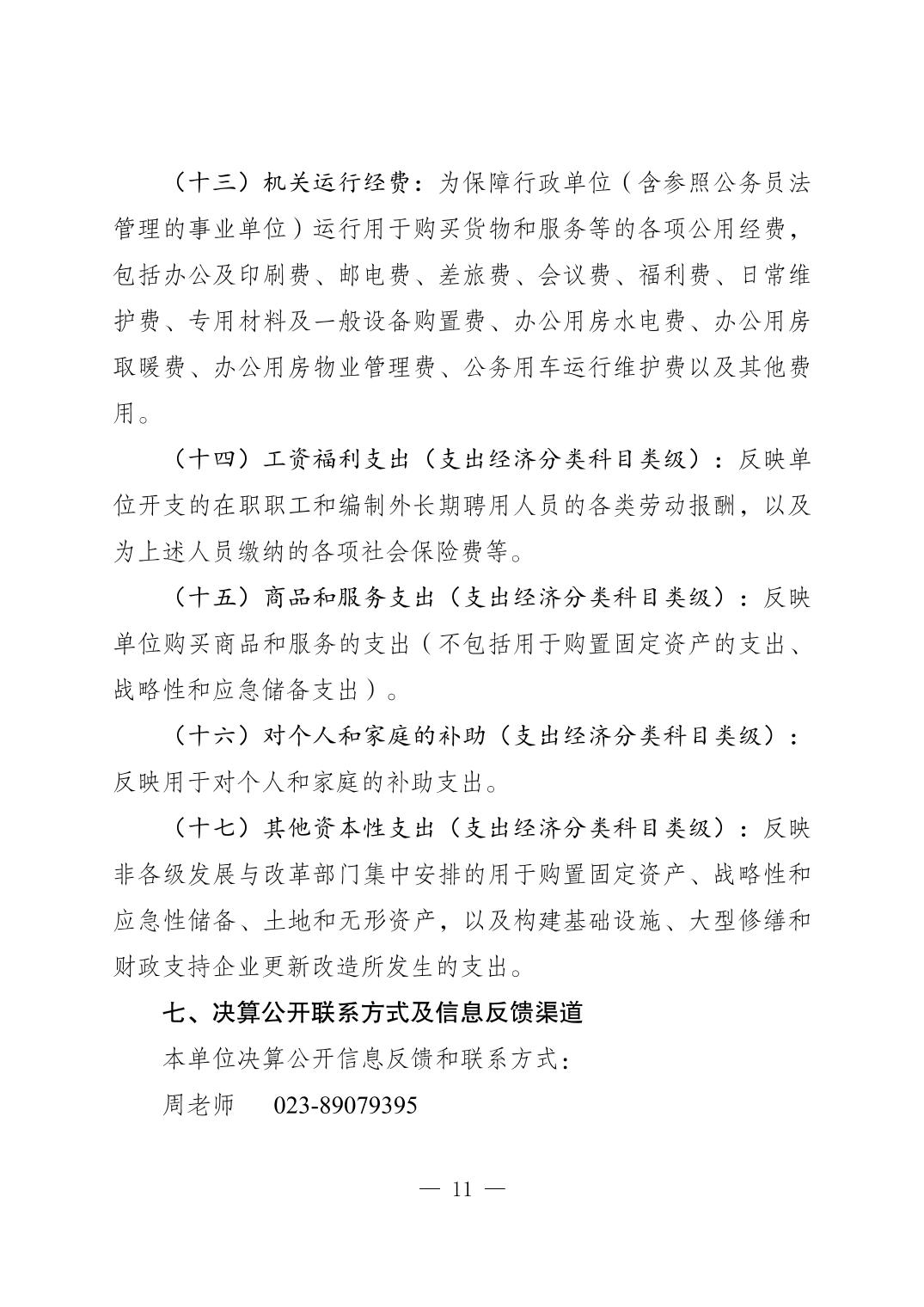 （十三）机关运行经费：为保障行政单位（含参照公务员法管理的事业单位）运行用于购买货物和服务等的各项公用经费，包括办公及印刷费、邮电费、差旅费、会议费、福利费、日常维护费、专用材料及一般设备购置费、办公用房水电费、办公用房取暖费、办公用房物业管理费、公务用车运行维护费以及其他费用。

（十四）工资福利支出（支出经济分类科目类级）：反映单位开支的在职职工和编制外长期聘用人员的各类劳动报酬，以及为上述人员缴纳的各项社会保险费等。

（十五）商品和服务支出（支出经济分类科目类级）：反映单位购买商品和服务的支出（不包括用于购置固定资产的支出、战略性和应急储备支出）。

（十六）对个人和家庭的补助（支出经济分类科目类级）：反映用于对个人和家庭的补助支出。

（十七）其他资本性支出（支出经济分类科目类级）：反映非各级发展与改革部门集中安排的用于购置固定资产、战略性和应急性储备、土地和无形资产，以及构建基础设施、大型修缮和财政支持企业更新改造所发生的支出。

七、决算公开联系方式及信息反馈渠道

本单位决算公开信息反馈和联系方式：

周老师 023-89079395

— 11 —